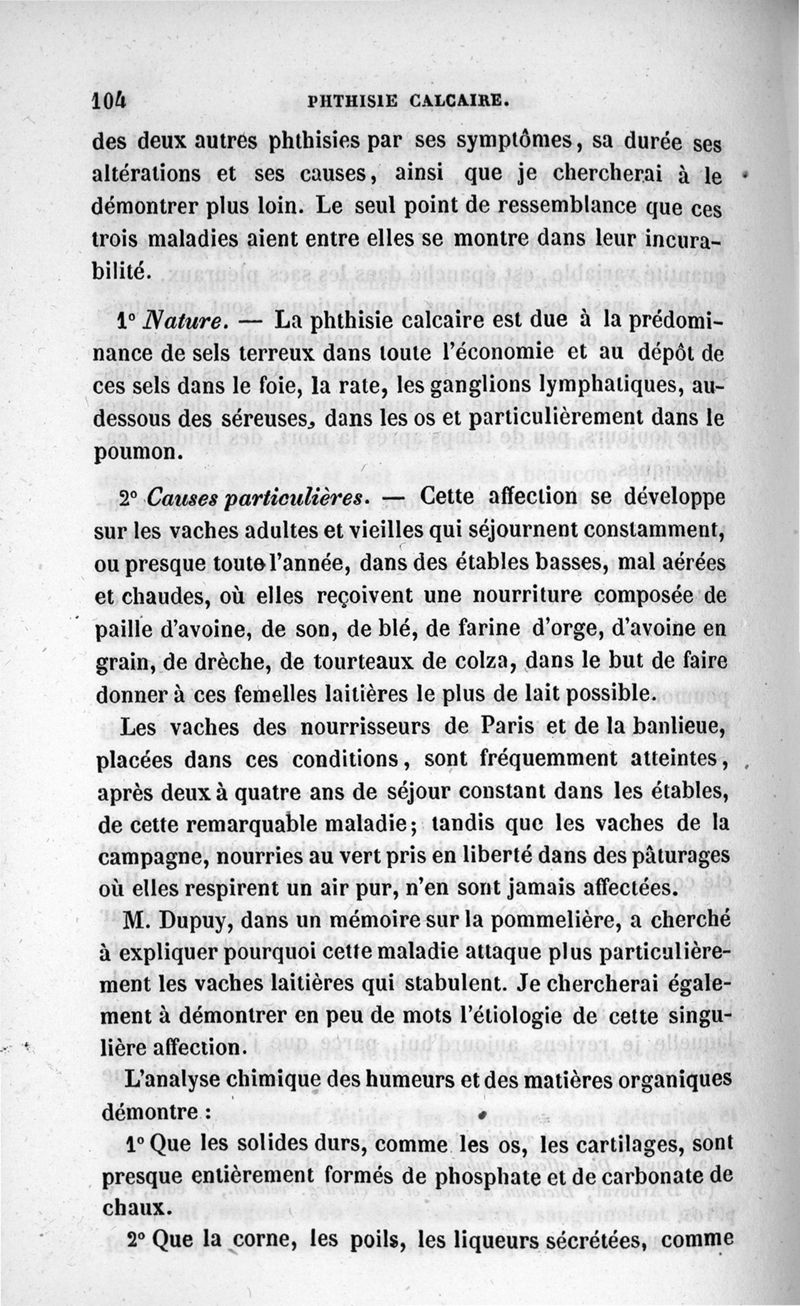 104 PHTHISIE CALCAIRE.

des deux autres phthisies par ses symptômes, sa durée ses altérations et ses causes, ainsi que je chercherai à le démontrer plus loin. Le seul point de ressemblance que ces trois maladies aient entre elles se montre dans leur incurabilité.

1° Nature. — La phthisie calcaire est due à la prédominance de sels terreux dans toute l'économie et au dépôt de ces sels dans le foie, la rate, les ganglions lymphatiques, au-dessous des séreuses, dans les os et particulièrement dans le poumon.

2° Causes particulières. — Cette affection se développe sur les vaches adultes et vieilles qui séjournent constamment, ou presque toute l'année, dans des étables basses, mal aérées et chaudes, où elles reçoivent une nourriture composée de paille d'avoine, de son, de blé, de farine d'orge, d'avoine en grain, de drèche, de tourteaux de colza, dans le but de faire donner à ces femelles laitières le plus de lait possible.

Les vaches des nourrisseurs de Paris et de la banlieue, placées dans ces conditions, sont fréquemment atteintes, après deux à quatre ans de séjour constant dans les étables, de cette remarquable maladie; tandis que les vaches de la campagne, nourries au vert pris en liberté dans des pâturages où elles respirent un air pur, n'en sont jamais affectées.

M. Dupuy, dans un mémoire sur la pommelière, a cherché à expliquer pourquoi cette maladie attaque plus particulièrement les vaches laitières qui stabulent. Je chercherai également à démontrer en peu de mots l'étiologie de cette singulière affection.

L'analyse chimique des humeurs et des matières organiques démontre :

1° Que les solides durs, comme les os, les cartilages, sont presque entièrement formés de phosphate et de carbonate de chaux.

2° Que la corne, les poils, les liqueurs sécrétées, comme